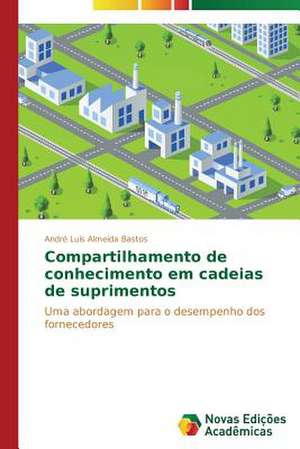 André Luis Almeida Bastos

Compartilhamento de conhecimento em cadeias de suprimentos

Uma abordagem para o desempenho dos fornecedores

Novas Edições Acadêmicas